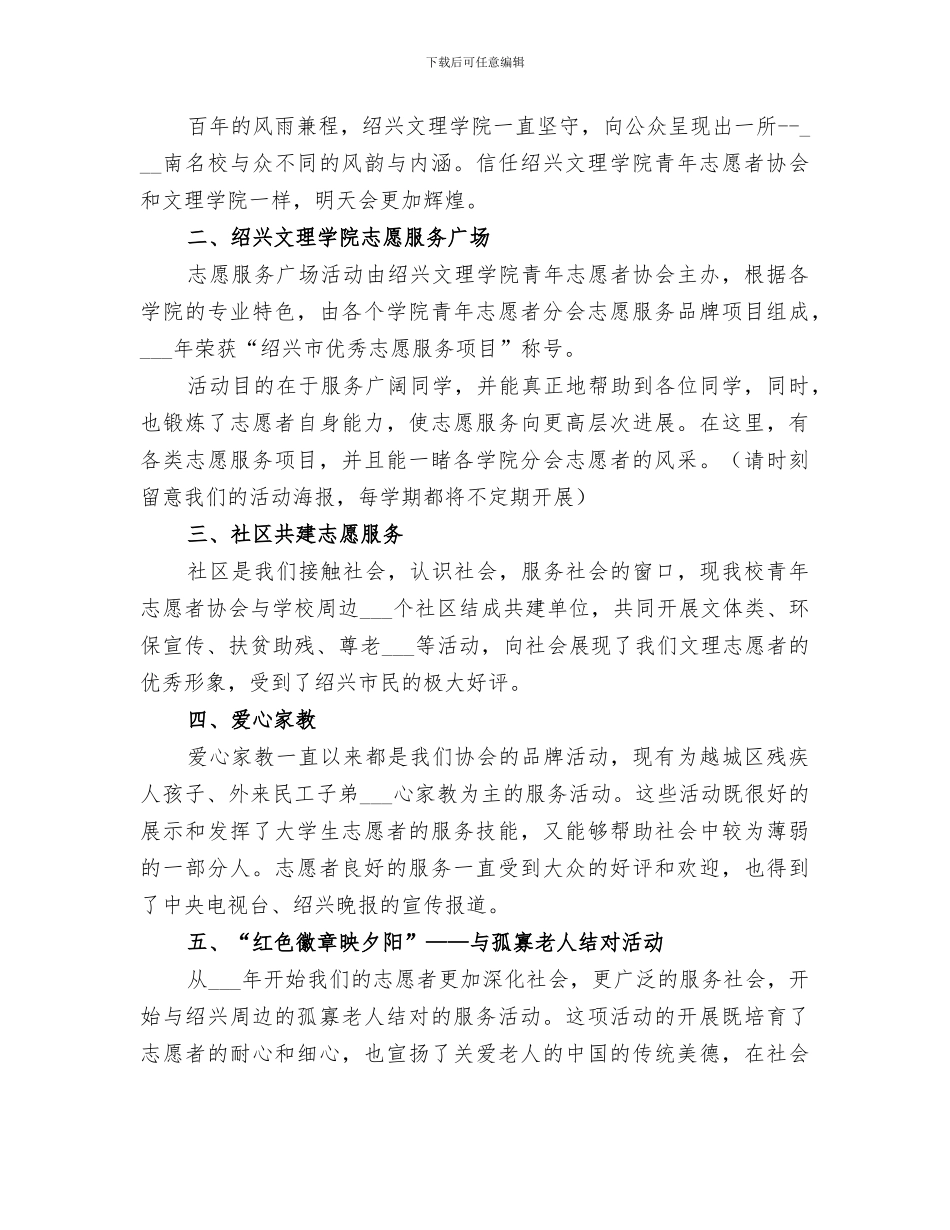 下载后可任意编辑

百年的风雨兼程，绍兴文理学院一直坚守，向公众呈现出一所--___南名校与众不同的风韵与内涵。信任绍兴文理学院青年志愿者协会和文理学院一样，明天会更加辉煌。

二、绍兴文理学院志愿服务广场

志愿服务广场活动由绍兴文理学院青年志愿者协会主办，根据各学院的专业特色，由各个学院青年志愿者分会志愿服务品牌项目组成，___年荣获“绍兴市优秀志愿服务项目”称号。

活动目的在于服务广阔同学，并能真正地帮助到各位同学，同时，也锻炼了志愿者自身能力，使志愿服务向更高层次进展。在这里，有各类志愿服务项目，并且能一睹各学院分会志愿者的风采。（请时刻留意我们的活动海报，每学期都将不定期开展）

三、社区共建志愿服务

社区是我们接触社会，认识社会，服务社会的窗口，现我校青年志愿者协会与学校周边___个社区结成共建单位，共同开展文体类、环保宣传、扶贫助残、尊老___等活动，向社会展现了我们文理志愿者的优秀形象，受到了绍兴市民的极大好评。

四、爱心家教

爱心家教一直以来都是我们协会的品牌活动，现有为越城区残疾人孩子、外来民工子弟___心家教为主的服务活动。这些活动既很好的展示和发挥了大学生志愿者的服务技能，又能够帮助社会中较为薄弱的一部分人。志愿者良好的服务一直受到大众的好评和欢迎，也得到了中央电视台、绍兴晚报的宣传报道。

五、“红色徽章映夕阳”——与孤寡老人结对活动

从___年开始我们的志愿者更加深化社会，更广泛的服务社会，开始与绍兴周边的孤寡老人结对的服务活动。这项活动的开展既培育了志愿者的耐心和细心，也宣扬了关爱老人的中国的传统美德，在社会